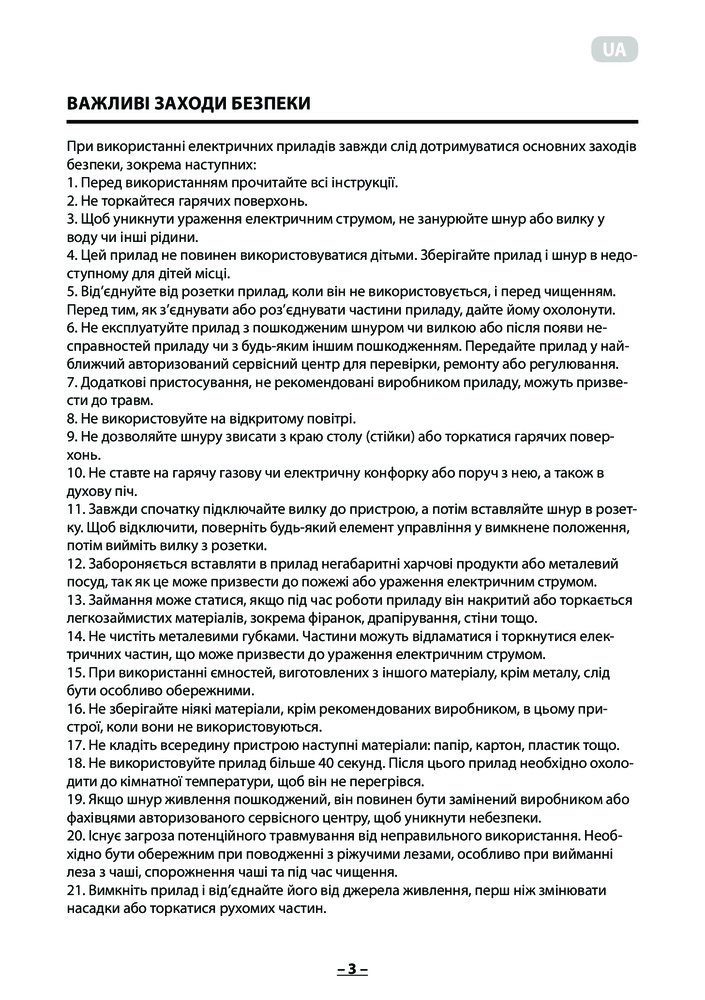 UA

ВАЖЛИВІ ЗАХОДИ БЕЗПЕКИ

При використанні електричних приладів завжди слід дотримуватися основних заходів безпеки, зокрема наступних:
1. Перед використанням прочитайте всі інструкції.
2. Не торкайтеся гарячих поверхонь.
3. Щоб уникнути ураження електричним струмом, не занурюйте шнур або вилку у воду чи інші рідини.
4. Цей прилад не повинен використовуватися дітьми. Зберігайте прилад і шнур в недоступному для дітей місці.
5. Від'єднуйте від розетки прилад, коли він не використовується, і перед чищенням. Перед тим, як з'єднувати або роз'єднувати частини приладу, дайте йому охолонути.
6. Не експлуатуйте прилад з пошкодженим шнуром чи вилкою або після появи несправностей приладу чи з будь-яким іншим пошкодженням. Передайте прилад у найближчий авторизований сервісний центр для перевірки, ремонту або регулювання.
7. Додаткові пристосування, не рекомендовані виробником приладу, можуть призвести до травм.
8. Не використовуйте на відкритому повітрі.
9. Не дозволяйте шнуру звисати з краю столу (стійки) або торкатися гарячих поверхонь.
10. Не ставте на гарячу газову чи електричну конфорку або поруч з нею, а також в духову піч.
11. Завжди спочатку підключайте вилку до пристрою, а потім вставляйте шнур в розетку. Щоб відключити, поверніть будь-який елемент управління у вимкнене положення, потім вийміть вилку з розетки.
12. Забороняється вставляти в прилад негабаритні харчові продукти або металевий посуд, так як це може призвести до пожежі або ураження електричним струмом.
13. Займання може статися, якщо під час роботи приладу він накритий або торкається легкозаймистих матеріалів, зокрема фіранок, драпірування, стіни тощо.
14. Не чистіть металевими губками. Частини можуть відламатися і торкнутися електричних частин, що може призвести до ураження електричним струмом.
15. При використанні ємностей, виготовлених з іншого матеріалу, крім металу, слід бути особливо обережними.
16. Не зберігайте ніякі матеріали, крім рекомендованих виробником, в цьому пристрої, коли вони не використовуються.
17. Не кладіть всередину пристрою наступні матеріали: папір, картон, пластик тощо.
18. Не використовуйте прилад більше 40 секунд. Після цього прилад необхідно охолодити до кімнатної температури, щоб він не перегрівся.
19. Якщо шнур живлення пошкоджений, він повинен бути замінений виробником або фахівцями авторизованого сервісного центру, щоб уникнути небезпеки.
20. Існує загроза потенційного травмування від неправильного використання. Необхідно бути обережним при поводженні з ріжучими лезами, особливо при вийманні леза з чаші, спорожнення чаші та під час чищення.
21. Вимкніть прилад і від'єднайте його від джерела живлення, перш ніж змінювати насадки або торкатися рухомих частин.

– 3 –